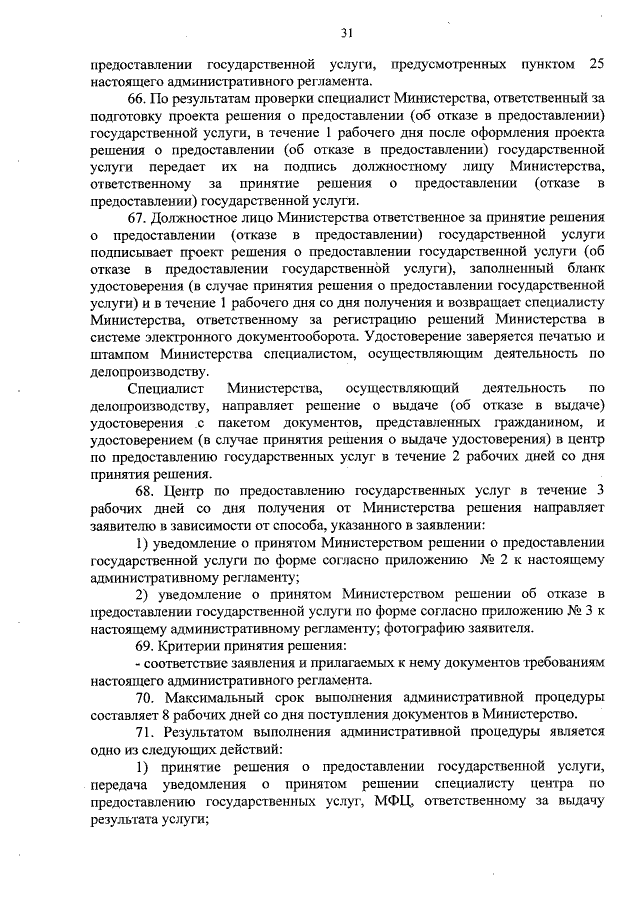 31

предоставлении государственной услуги, предусмотренных пунктом 25 настоящего административного регламента.

66. По результатам проверки специалист Министерства, ответственный за подготовку проекта решения о предоставлении (об отказе в предоставлении) государственной услуги, в течение 1 рабочего дня после оформления проекта решения о предоставлении (об отказе в предоставлении) государственной услуги передает их на подпись должностному лицу Министерства, ответственному за принятие решения о предоставлении (отказе в предоставлении) государственной услуги.

67. Должностное лицо Министерства ответственное за принятие решения о предоставлении (отказе в предоставлении) государственной услуги подписывает проект решения о предоставлении государственной услуги (об отказе в предоставлении государственной услуги), заполненный бланк удостоверения (в случае принятия решения о предоставлении государственной услуги) и в течение 1 рабочего дня со дня получения и возвращает специалисту Министерства, ответственному за регистрацию решений Министерства в системе электронного документооборота. Удостоверение заверяется печатью и штампом Министерства специалистом, осуществляющим деятельность по делопроизводству.

Специалист Министерства, осуществляющий деятельность по делопроизводству, направляет решение о выдаче (об отказе в выдаче) удостоверения с пакетом документов, представленных гражданином, и удостоверением (в случае принятия решения о выдаче удостоверения) в центр по предоставлению государственных услуг в течение 2 рабочих дней со дня принятия решения.

68. Центр по предоставлению государственных услуг в течение 3 рабочих дней со дня получения от Министерства решения направляет заявителю в зависимости от способа, указанного в заявлении:

1) уведомление о принятом Министерством решении о предоставлении государственной услуги по форме согласно приложению № 2 к настоящему административному регламенту;

2) уведомление о принятом Министерством решении об отказе в предоставлении государственной услуги по форме согласно приложению № 3 к настоящему административному регламенту; фотографию заявителя.

69. Критерии принятия решения:

- соответствие заявления и прилагаемых к нему документов требованиям настоящего административного регламента.

70. Максимальный срок выполнения административной процедуры составляет 8 рабочих дней со дня поступления документов в Министерство.

71. Результатом выполнения административной процедуры является одно из следующих действий:

1) принятие решения о предоставлении государственной услуги, передача уведомления о принятом решении специалисту центра по предоставлению государственных услуг, МФЦ, ответственному за выдачу результата услуги;